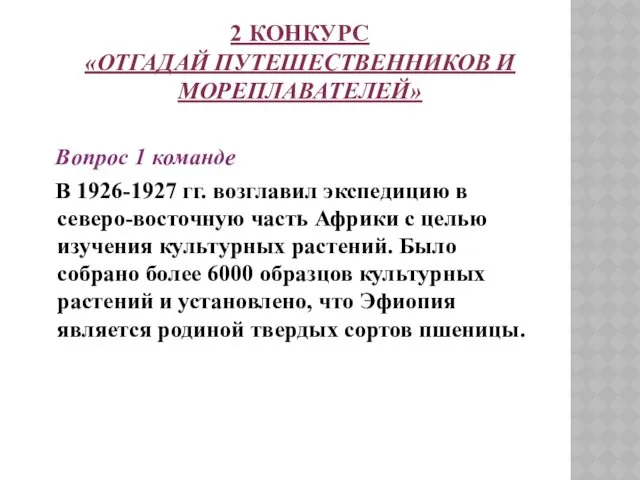 2 КОНКУРС
«ОТГАДАЙ ПУТЕШЕСТВЕННИКОВ И МОРЕПЛАВАТЕЛЕЙ»

Вопрос 1 команде

В 1926-1927 гг. возглавил экспедицию в северо-восточную часть Африки с целью изучения культурных растений. Было собрано более 6000 образцов культурных растений и установлено, что Эфиопия является родиной твердых сортов пшеницы.